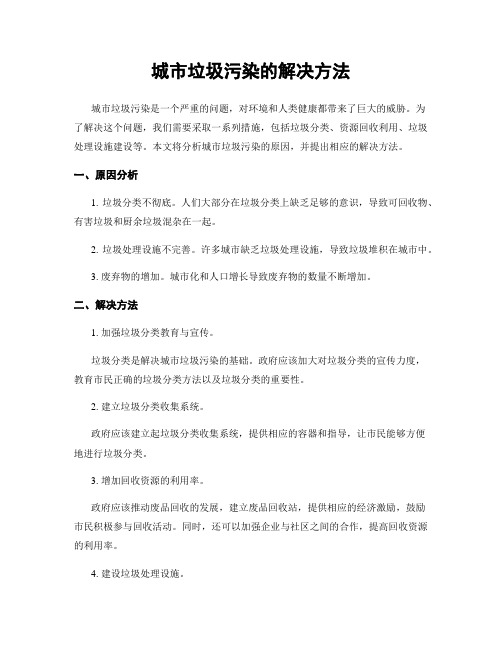 城市垃圾污染的解决方法

城市垃圾污染是一个严重的问题，对环境和人类健康都带来了巨大的威胁。为了解决这个问题，我们需要采取一系列措施，包括垃圾分类、资源回收利用、垃圾处理设施建设等。本文将分析城市垃圾污染的原因，并提出相应的解决方法。

一、原因分析

1. 垃圾分类不彻底。人们大部分在垃圾分类上缺乏足够的意识，导致可回收物、有害垃圾和厨余垃圾混杂在一起。

2. 垃圾处理设施不完善。许多城市缺乏垃圾处理设施，导致垃圾堆积在城市中。

3. 废弃物的增加。城市化和人口增长导致废弃物的数量不断增加。

二、解决方法

1. 加强垃圾分类教育与宣传。

垃圾分类是解决城市垃圾污染的基础。政府应该加大对垃圾分类的宣传力度，教育市民正确的垃圾分类方法以及垃圾分类的重要性。

2. 建立垃圾分类收集系统。

政府应该建立起垃圾分类收集系统，提供相应的容器和指导，让市民能够方便地进行垃圾分类。

3. 增加回收资源的利用率。

政府应该推动废品回收的发展，建立废品回收站，提供相应的经济激励，鼓励市民积极参与回收活动。同时，还可以加强企业与社区之间的合作，提高回收资源的利用率。

4. 建设垃圾处理设施。